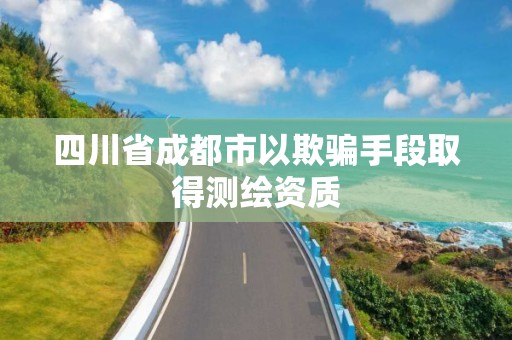 四川省成都市以欺骗手段取得测绘资质